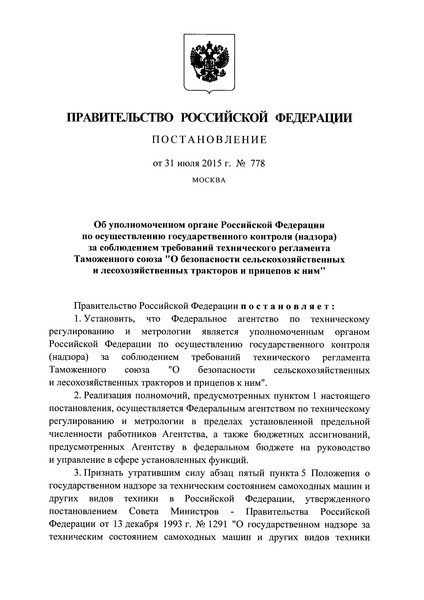 ПРАВИТЕЛЬСТВО РОССИЙСКОЙ ФЕДЕРАЦИИ

ПОСТАНОВЛЕНИЕ

от 31 июля 2015 г. № 778

МОСКВА

Об уполномоченном органе Российской Федерации по осуществлению государственного контроля (надзора) за соблюдением требований технического регламента Таможенного союза "О безопасности сельскохозяйственных и лесохозяйственных тракторов и прицепов к ним"

Правительство Российской Федерации постановляет:

1. Установить, что Федеральное агентство по техническому регулированию и метрологии является уполномоченным органом Российской Федерации по осуществлению государственного контроля (надзора) за соблюдением требований технического регламента Таможенного союза "О безопасности сельскохозяйственных и лесохозяйственных тракторов и прицепов к ним".

2. Реализация полномочий, предусмотренных пунктом 1 настоящего постановления, осуществляется Федеральным агентством по техническому регулированию и метрологии в пределах установленной предельной численности работников Агентства, а также бюджетных ассигнований, предусмотренных Агентству в федеральном бюджете на руководство и управление в сфере установленных функций.

3. Признать утратившим силу абзац пятый пункта 5 Положения о государственном надзоре за техническим состоянием самоходных машин и других видов техники в Российской Федерации, утвержденного постановлением Совета Министров - Правительства Российской Федерации от 13 декабря 1993 г. № 1291 "О государственном надзоре за техническим состоянием самоходных машин и других видов техники